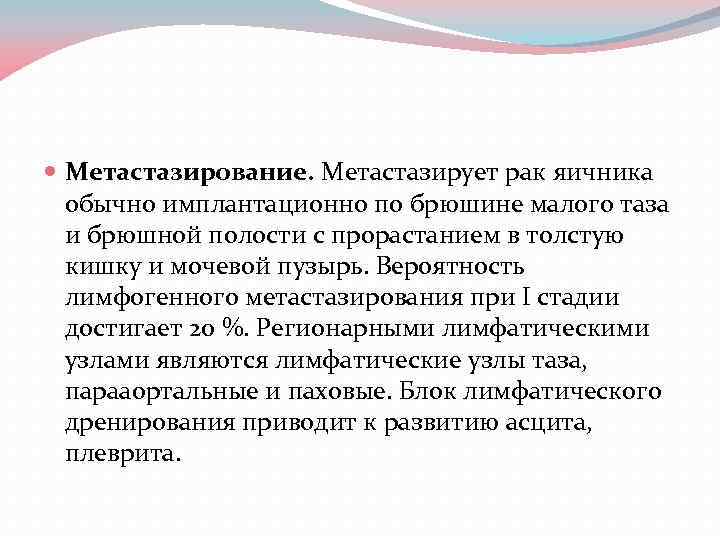 Метастазирование. Метастазирует рак яичника обычно имплантационно по брюшине малого таза и брюшной полости с прорастанием в толстую кишку и мочевой пузырь. Вероятность лимфогенного метастазирования при I стадии достигает 20 %. Регионарными лимфатическими узлами являются лимфатические узлы таза, парааортальные и паховые. Блок лимфатического дренирования приводит к развитию асцита, плеврита.